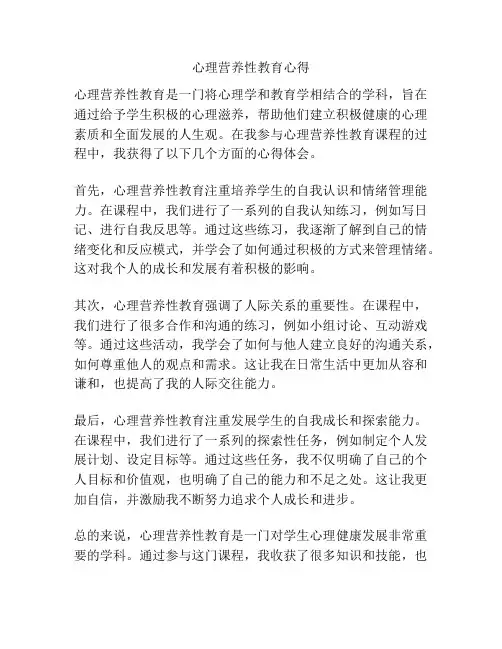 心理营养性教育心得

心理营养性教育是一门将心理学和教育学相结合的学科，旨在通过给予学生积极的心理滋养，帮助他们建立积极健康的心理素质和全面发展的人生观。在我参与心理营养性教育课程的过程中，我获得了以下几个方面的心得体会。

首先，心理营养性教育注重培养学生的自我认识和情绪管理能力。在课程中，我们进行了一系列的自我认知练习，例如写日记、进行自我反思等。通过这些练习，我逐渐了解到自己的情绪变化和反应模式，并学会了如何通过积极的方式来管理情绪。这对我个人的成长和发展有着积极的影响。

其次，心理营养性教育强调了人际关系的重要性。在课程中，我们进行了很多合作和沟通的练习，例如小组讨论、互动游戏等。通过这些活动，我学会了如何与他人建立良好的沟通关系，如何尊重他人的观点和需求。这让我在日常生活中更加从容和谦和，也提高了我的人际交往能力。

最后，心理营养性教育注重发展学生的自我成长和探索能力。在课程中，我们进行了一系列的探索性任务，例如制定个人发展计划、设定目标等。通过这些任务，我不仅明确了自己的个人目标和价值观，也明确了自己的能力和不足之处。这让我更加自信，并激励我不断努力追求个人成长和进步。

总的来说，心理营养性教育是一门对学生心理健康发展非常重要的学科。通过参与这门课程，我收获了很多知识和技能，也